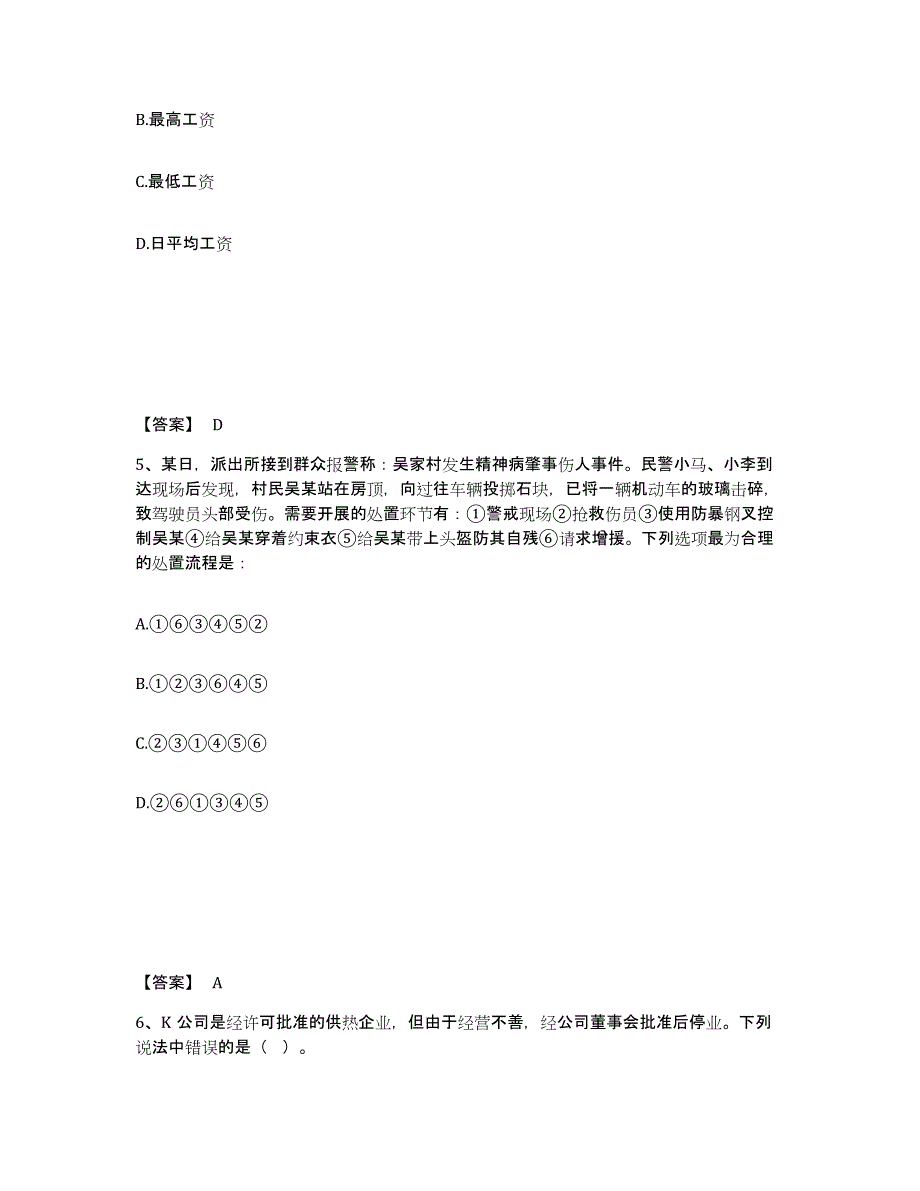 B.最高工资

C.最低工资

D.日平均工资

【答案】 D

5、某日，派出所接到群众报警称：吴家村发生精神病肇事伤人事件。民警小马、小李到达现场后发现，村民吴某站在房顶，向过往车辆投掷石块，已将一辆机动车的玻璃击碎，致驾驶员头部受伤。需要开展的处置环节有：①警戒现场②抢救伤员③使用防暴钢叉控制吴某④给吴某穿着约束衣⑤给吴某带上头盔防其自残⑥请求增援。下列选项最为合理的处置流程是：

A.①⑥③④⑤②

B.①②③⑥④⑤

C.②③①④⑤⑥

D.②⑥①③④⑤

【答案】 A

6、K 公司是经许可批准的供热企业，但由于经营不善，经公司董事会批准后停业。下列说法中错误的是（ ）。